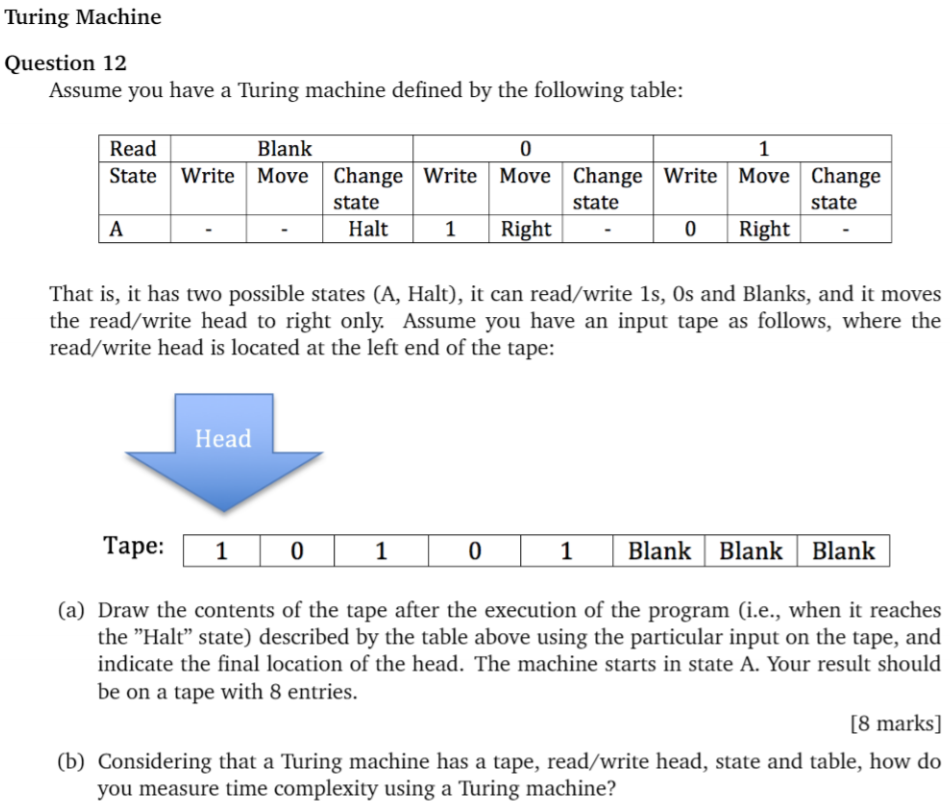 Turing Machine

Question 12

Assume you have a Turing machine defined by the following table:

| Read | Blank | | | 0 | | | 1 | | |
|---|---|---|---|---|---|---|---|---|---|
| State | Write | Move | Change state | Write | Move | Change state | Write | Move | Change state |
| A | - | - | Halt | 1 | Right | - | 0 | Right | - |

That is, it has two possible states (A, Halt), it can read/write 1s, 0s and Blanks, and it moves the read/write head to right only. Assume you have an input tape as follows, where the read/write head is located at the left end of the tape:

Head

Tape:

| 1 | 0 | 1 | 0 | 1 | Blank | Blank | Blank |
|---|---|---|---|---|---|---|---|

(a) Draw the contents of the tape after the execution of the program (i.e., when it reaches the "Halt" state) described by the table above using the particular input on the tape, and indicate the final location of the head. The machine starts in state A. Your result should be on a tape with 8 entries.

[8 marks]

(b) Considering that a Turing machine has a tape, read/write head, state and table, how do you measure time complexity using a Turing machine?